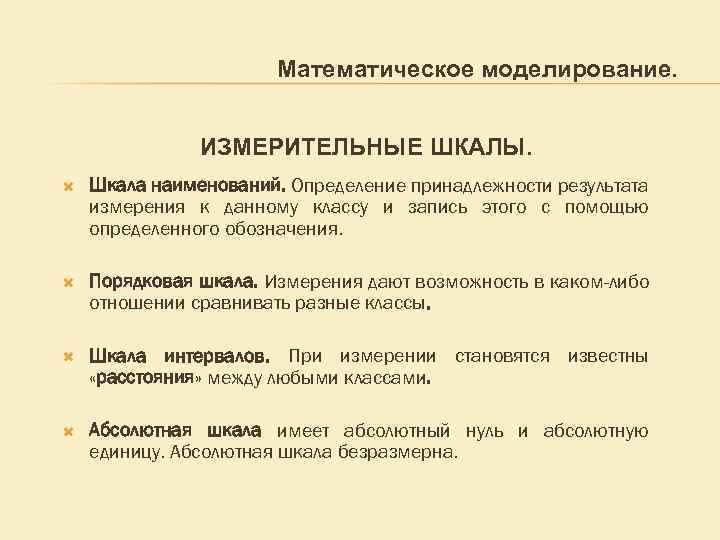 Математическое моделирование.

ИЗМЕРИТЕЛЬНЫЕ ШКАЛЫ.

Шкала наименований. Определение принадлежности результата измерения к данному классу и запись этого с помощью определенного обозначения.

Порядковая шкала. Измерения дают возможность в каком-либо отношении сравнивать разные классы.

Шкала интервалов. При измерении становятся известны «расстояния» между любыми классами.

Абсолютная шкала имеет абсолютный нуль и абсолютную единицу. Абсолютная шкала безразмерна.